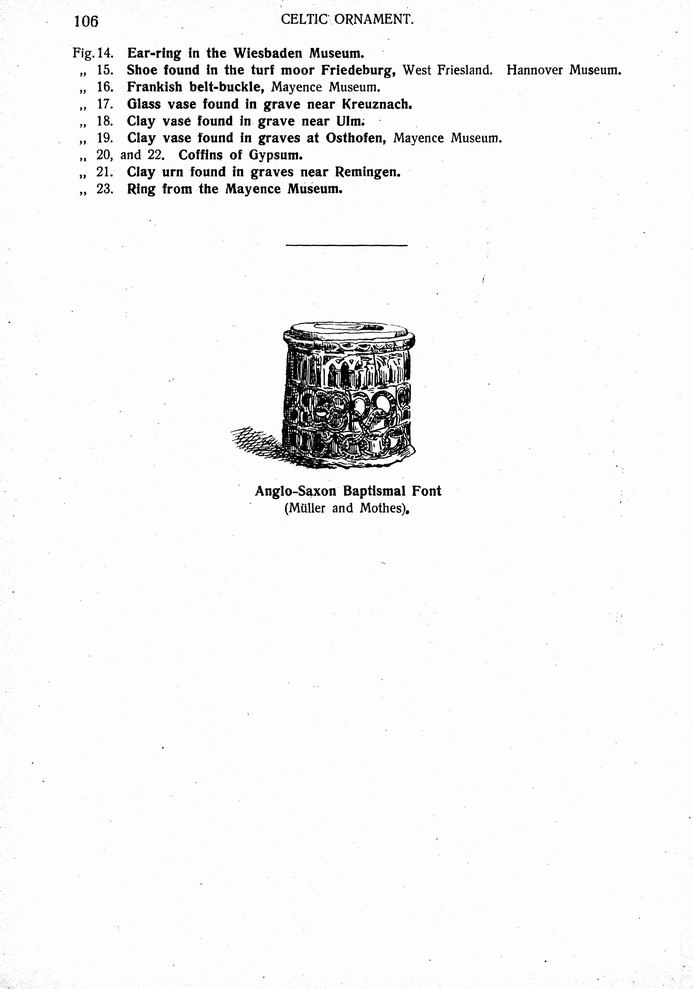 106 CELTIC ORNAMENT.

Fig. 14. Ear-ring in the Wiesbaden Museum.
„ 15. Shoe found in the turf moor Friedeburg, West Friesland. Hannover Museum.
„ 16. Frankish belt-buckle, Mayence Museum.
„ 17. Glass vase found in grave near Kreuznach.
„ 18. Clay vase found in grave near Ulm.
„ 19. Clay vase found in graves at Osthofen, Mayence Museum.
„ 20, and 22. Coffins of Gypsum.
„ 21. Clay urn found in graves near Remingen.
„ 23. Ring from the Mayence Museum.

Anglo-Saxon Baptismal Font
(Müller and Mothes).